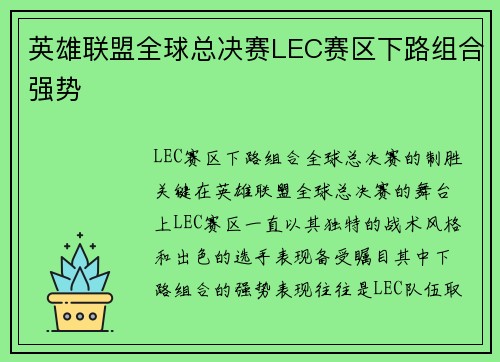 英雄联盟全球总决赛LEC赛区下路组合强势

LEC赛区下路组合全球总决赛的制胜关键在英雄联盟全球总决赛的舞台上LEC赛区一直以其独特的战术风格和出色的选手表现备受瞩目其中下路组合的强势表现往往是LEC队伍取